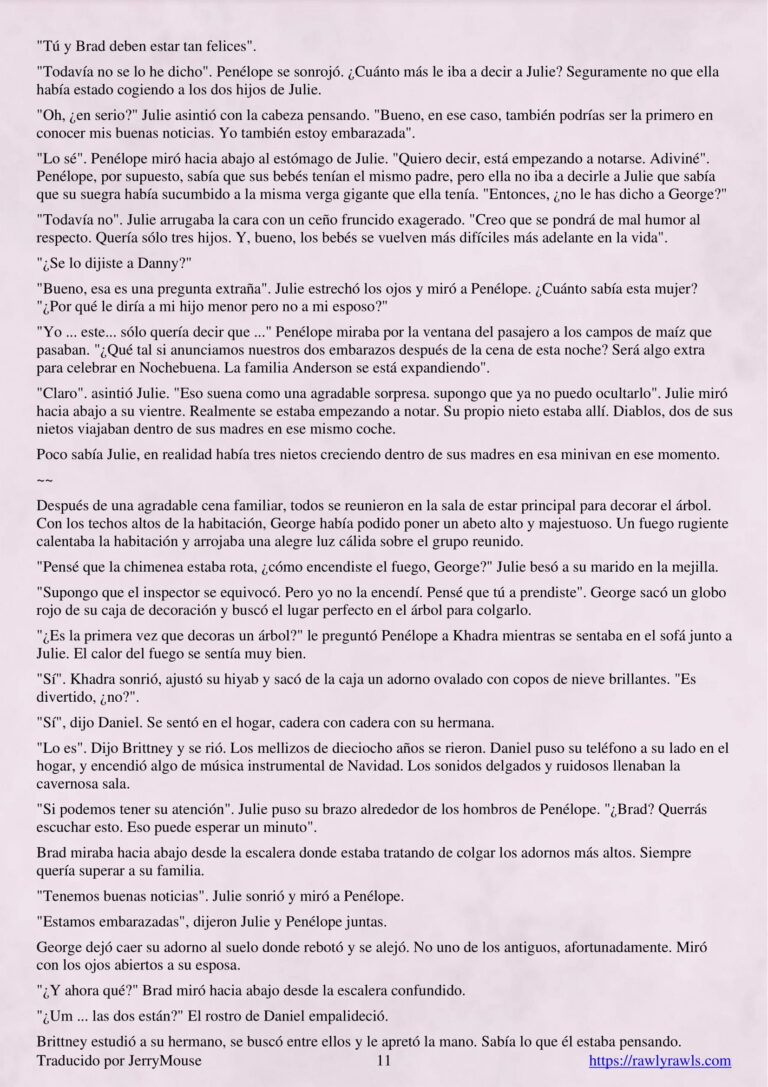 "Tú y Brad deben estar tan felices".

"Todavía no se lo he dicho". Penélope se sonrojó. ¿Cuánto más le iba a decir a Julie? Seguramente no que ella había estado cogiendo a los dos hijos de Julie.

"Oh, ¿en serio?" Julie asintió con la cabeza pensando. "Bueno, en ese caso, también podrías ser la primero en conocer mis buenas noticias. Yo también estoy embarazada".

"Lo sé". Penélope miró hacia abajo al estómago de Julie. "Quiero decir, está empezando a notarse. Adiviné". Penélope, por supuesto, sabía que sus bebés tenían el mismo padre, pero ella no iba a decirle a Julie que sabía que su suegra había sucumbido a la misma verga gigante que ella tenía. "Entonces, ¿no le has dicho a George?"

"Todavía no". Julie arrugaba la cara con un ceño fruncido exagerado. "Creo que se pondrá de mal humor al respecto. Quería sólo tres hijos. Y, bueno, los bebés se vuelven más difíciles más adelante en la vida".

"¿Se lo dijiste a Danny?"

"Bueno, esa es una pregunta extraña". Julie estrechó los ojos y miró a Penélope. ¿Cuánto sabía esta mujer? "¿Por qué le diría a mi hijo menor pero no a mi esposo?"

"Yo ... este... sólo quería decir que ..." Penélope miraba por la ventana del pasajero a los campos de maíz que pasaban. "¿Qué tal si anunciamos nuestros dos embarazos después de la cena de esta noche? Será algo extra para celebrar en Nochebuena. La familia Anderson se está expandiendo".

"Claro". asintió Julie. "Eso suena como una agradable sorpresa. supongo que ya no puedo ocultarlo". Julie miró hacia abajo a su vientre. Realmente se estaba empezando a notar. Su propio nieto estaba allí. Diablos, dos de sus nietos viajaban dentro de sus madres en ese mismo coche.

Poco sabía Julie, en realidad había tres nietos creciendo dentro de sus madres en esa minivan en ese momento.

~~

Después de una agradable cena familiar, todos se reunieron en la sala de estar principal para decorar el árbol. Con los techos altos de la habitación, George había podido poner un abeto alto y majestuoso. Un fuego rugiente calentaba la habitación y arrojaba una alegre luz cálida sobre el grupo reunido.

"Pensé que la chimenea estaba rota, ¿cómo encendiste el fuego, George?" Julie besó a su marido en la mejilla.

"Supongo que el inspector se equivocó. Pero yo no la encendí. Pensé que tú a prendiste". George sacó un globo rojo de su caja de decoración y buscó el lugar perfecto en el árbol para colgarlo.

"¿Es la primera vez que decoras un árbol?" le preguntó Penélope a Khadra mientras se sentaba en el sofá junto a Julie. El calor del fuego se sentía muy bien.

"Sí". Khadra sonrió, ajustó su hiyab y sacó de la caja un adorno ovalado con copos de nieve brillantes. "Es divertido, ¿no?".

"Sí", dijo Daniel. Se sentó en el hogar, cadera con cadera con su hermana.

"Lo es". Dijo Brittney y se rió. Los mellizos de dieciocho años se rieron. Daniel puso su teléfono a su lado en el hogar, y encendió algo de música instrumental de Navidad. Los sonidos delgados y ruidosos llenaban la cavernosa sala.

"Si podemos tener su atención". Julie puso su brazo alrededor de los hombros de Penélope. "¿Brad? Querrás escuchar esto. Eso puede esperar un minuto".

Brad miraba hacia abajo desde la escalera donde estaba tratando de colgar los adornos más altos. Siempre quería superar a su familia.

"Tenemos buenas noticias". Julie sonrió y miró a Penélope.

"Estamos embarazadas", dijeron Julie y Penélope juntas.

George dejó caer su adorno al suelo donde rebotó y se alejó. No uno de los antiguos, afortunadamente. Miró con los ojos abiertos a su esposa.

"¿Y ahora qué?" Brad miró hacia abajo desde la escalera confundido.

"¿Um ... las dos están?" El rostro de Daniel empalideció.

Brittney estudió a su hermano, se buscó entre ellos y le apretó la mano. Sabía lo que él estaba pensando.

Traducido por JerryMouse 11 https://rawlyrawls.com